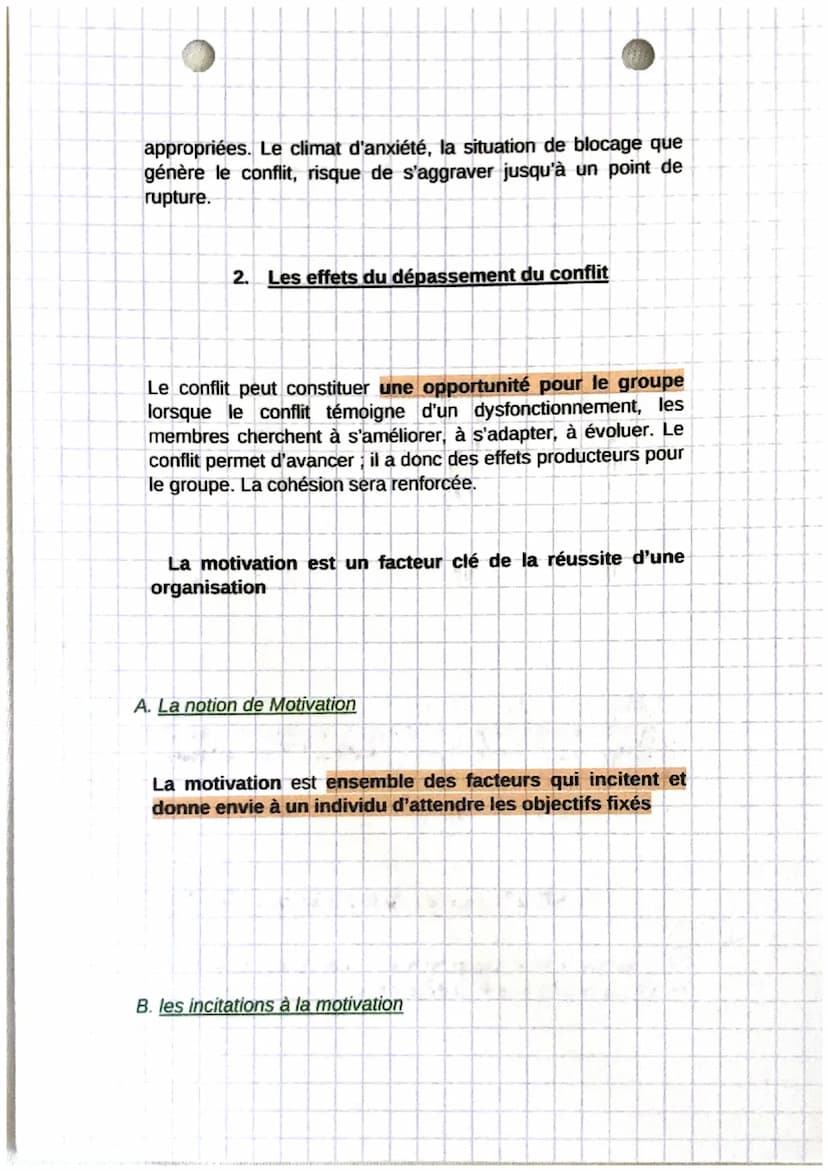 appropriées. Le climat d'anxiété, la situation de blocage que génère le conflit, risque de s'aggraver jusqu'à un point de rupture.

2. Les effets du dépassement du conflit

Le conflit peut constituer une opportunité pour le groupe lorsque le conflit témoigne d'un dysfonctionnement, les membres cherchent à s'améliorer, à s'adapter, à évoluer. Le conflit permet d'avancer ; il a donc des effets producteurs pour le groupe. La cohésion sera renforcée.

La motivation est un facteur clé de la réussite d'une organisation

A. La notion de Motivation

La motivation est ensemble des facteurs qui incitent et donne envie à un individu d'attendre les objectifs fixés

B. les incitations à la motivation